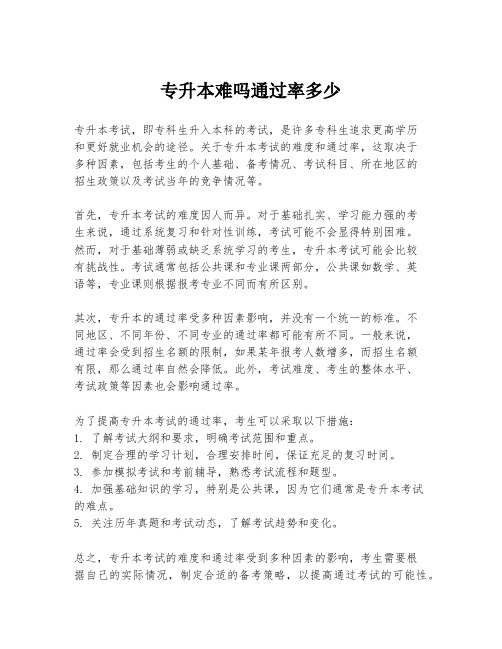 专升本难吗通过率多少

专升本考试，即专科生升入本科的考试，是许多专科生追求更高学历和更好就业机会的途径。关于专升本考试的难度和通过率，这取决于多种因素，包括考生的个人基础、备考情况、考试科目、所在地区的招生政策以及考试当年的竞争情况等。

首先，专升本考试的难度因人而异。对于基础扎实、学习能力强的考生来说，通过系统复习和针对性训练，考试可能不会显得特别困难。然而，对于基础薄弱或缺乏系统学习的考生，专升本考试可能会比较有挑战性。考试通常包括公共课和专业课两部分，公共课如数学、英语等，专业课则根据报考专业不同而有所区别。

其次，专升本的通过率受多种因素影响，并没有一个统一的标准。不同地区、不同年份、不同专业的通过率都可能有所不同。一般来说，通过率会受到招生名额的限制，如果某年报考人数增多，而招生名额有限，那么通过率自然会降低。此外，考试难度、考生的整体水平、考试政策等因素也会影响通过率。

为了提高专升本考试的通过率，考生可以采取以下措施：
1. 了解考试大纲和要求，明确考试范围和重点。
2. 制定合理的学习计划，合理安排时间，保证充足的复习时间。
3. 参加模拟考试和考前辅导，熟悉考试流程和题型。
4. 加强基础知识的学习，特别是公共课，因为它们通常是专升本考试的难点。
5. 关注历年真题和考试动态，了解考试趋势和变化。

总之，专升本考试的难度和通过率受到多种因素的影响，考生需要根据自己的实际情况，制定合适的备考策略，以提高通过考试的可能性。